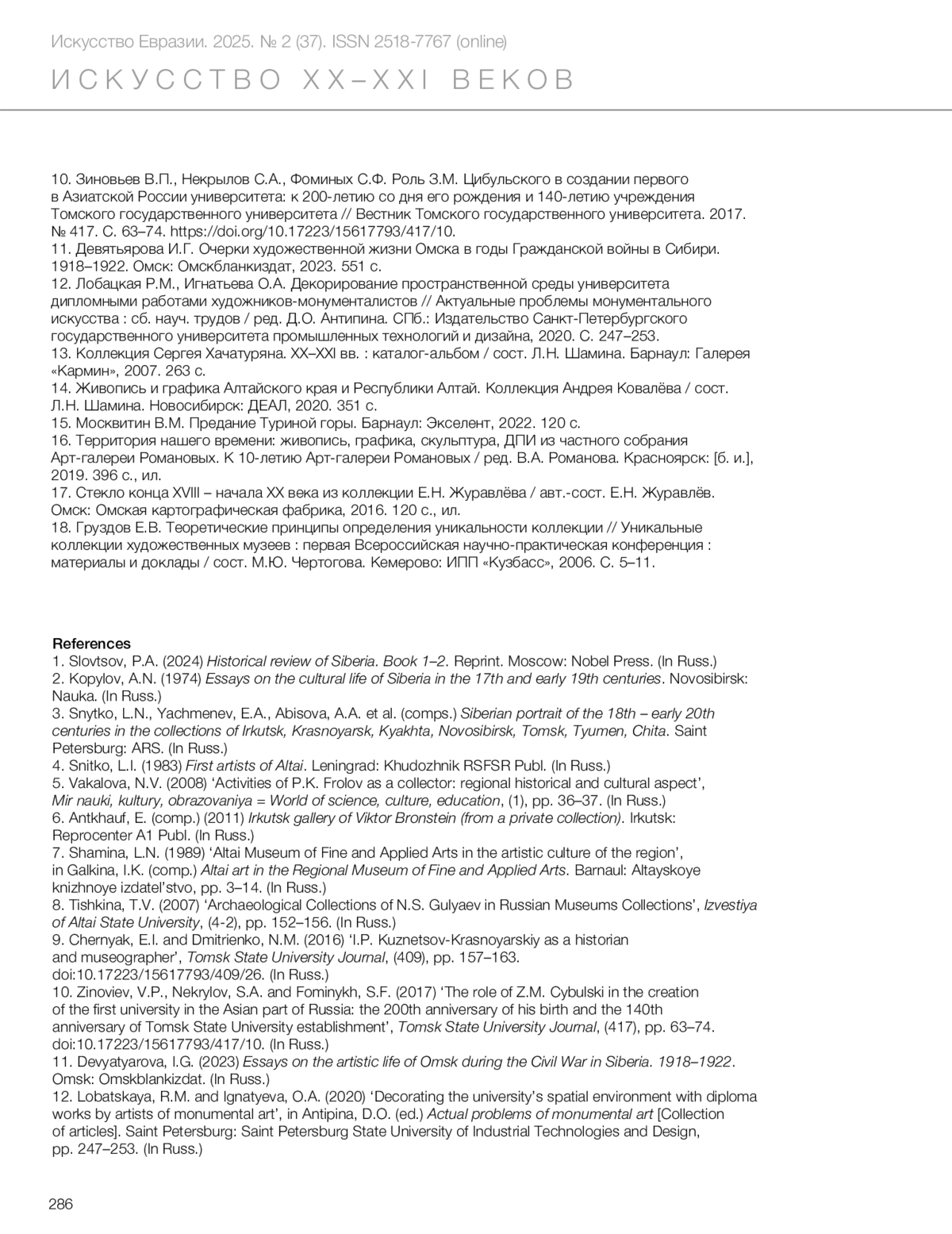 Искусство Евразии. 2025. № 2 (37). ISSN 2518-7767 (online)

ИСКУССТВО XX–XXI ВЕКОВ

10. Зиновьев В.П., Некрылов С.А., Фоминых С.Ф. Роль З.М. Цибульского в создании первого в Азиатской России университета: к 200-летию со дня его рождения и 140-летию учреждения Томского государственного университета // Вестник Томского государственного университета. 2017. № 417. С. 63–74. https://doi.org/10.17223/15617793/417/10.
11. Девятьярова И.Г. Очерки художественной жизни Омска в годы Гражданской войны в Сибири. 1918–1922. Омск: Омскбланкиздат, 2023. 551 с.
12. Лобацкая Р.М., Игнатьева О.А. Декорирование пространственной среды университета дипломными работами художников-монументалистов // Актуальные проблемы монументального искусства : сб. науч. трудов / ред. Д.О. Антипина. СПб.: Издательство Санкт-Петербургского государственного университета промышленных технологий и дизайна, 2020. С. 247–253.
13. Коллекция Сергея Хачатуряна. XX–XXI вв. : каталог-альбом / сост. Л.Н. Шамина. Барнаул: Галерея «Кармин», 2007. 263 с.
14. Живопись и графика Алтайского края и Республики Алтай. Коллекция Андрея Ковалёва / сост. Л.Н. Шамина. Новосибирск: ДЕАЛ, 2020. 351 с.
15. Москвитин В.М. Предание Туриной горы. Барнаул: Экселент, 2022. 120 с.
16. Территория нашего времени: живопись, графика, скульптура, ДПИ из частного собрания Арт-галереи Романовых. К 10-летию Арт-галереи Романовых / ред. В.А. Романова. Красноярск: [б. и.], 2019. 396 с., ил.
17. Стекло конца XVIII – начала XX века из коллекции Е.Н. Журавлёва / авт.-сост. Е.Н. Журавлёв. Омск: Омская картографическая фабрика, 2016. 120 с., ил.
18. Груздов Е.В. Теоретические принципы определения уникальности коллекции // Уникальные коллекции художественных музеев : первая Всероссийская научно-практическая конференция : материалы и доклады / сост. М.Ю. Чертогова. Кемерово: ИПП «Кузбасс», 2006. С. 5–11.

References
1. Slovtsov, P.A. (2024) Historical review of Siberia. Book 1–2. Reprint. Moscow: Nobel Press. (In Russ.)
2. Kopylov, A.N. (1974) Essays on the cultural life of Siberia in the 17th and early 19th centuries. Novosibirsk: Nauka. (In Russ.)
3. Snytko, L.N., Yachmenev, E.A., Abisova, A.A. et al. (comps.) Siberian portrait of the 18th – early 20th centuries in the collections of Irkutsk, Krasnoyarsk, Kyakhta, Novosibirsk, Tomsk, Tyumen, Chita. Saint Petersburg: ARS. (In Russ.)
4. Snitko, L.I. (1983) First artists of Altai. Leningrad: Khudozhnik RSFSR Publ. (In Russ.)
5. Vakalova, N.V. (2008) ‘Activities of P.K. Frolov as a collector: regional historical and cultural aspect’, Mir nauki, kultury, obrazovaniya = World of science, culture, education, (1), pp. 36–37. (In Russ.)
6. Antkhauf, E. (comp.) (2011) Irkutsk gallery of Viktor Bronstein (from a private collection). Irkutsk: Reprocenter A1 Publ. (In Russ.)
7. Shamina, L.N. (1989) ‘Altai Museum of Fine and Applied Arts in the artistic culture of the region’, in Galkina, I.K. (comp.) Altai art in the Regional Museum of Fine and Applied Arts. Barnaul: Altayskoye knizhnoye izdatel’stvo, pp. 3–14. (In Russ.)
8. Tishkina, T.V. (2007) ‘Archaeological Collections of N.S. Gulyaev in Russian Museums Collections’, Izvestiya of Altai State University, (4-2), pp. 152–156. (In Russ.)
9. Chernyak, E.I. and Dmitrienko, N.M. (2016) ‘I.P. Kuznetsov-Krasnoyarskiy as a historian and museographer’, Tomsk State University Journal, (409), pp. 157–163. doi:10.17223/15617793/409/26. (In Russ.)
10. Zinoviev, V.P., Nekrylov, S.A. and Fominykh, S.F. (2017) ‘The role of Z.M. Cybulski in the creation of the first university in the Asian part of Russia: the 200th anniversary of his birth and the 140th anniversary of Tomsk State University establishment’, Tomsk State University Journal, (417), pp. 63–74. doi:10.17223/15617793/417/10. (In Russ.)
11. Devyatyarova, I.G. (2023) Essays on the artistic life of Omsk during the Civil War in Siberia. 1918–1922. Omsk: Omskblankizdat. (In Russ.)
12. Lobatskaya, R.M. and Ignatyeva, O.A. (2020) ‘Decorating the university’s spatial environment with diploma works by artists of monumental art’, in Antipina, D.O. (ed.) Actual problems of monumental art [Collection of articles]. Saint Petersburg: Saint Petersburg State University of Industrial Technologies and Design, pp. 247–253. (In Russ.)

286